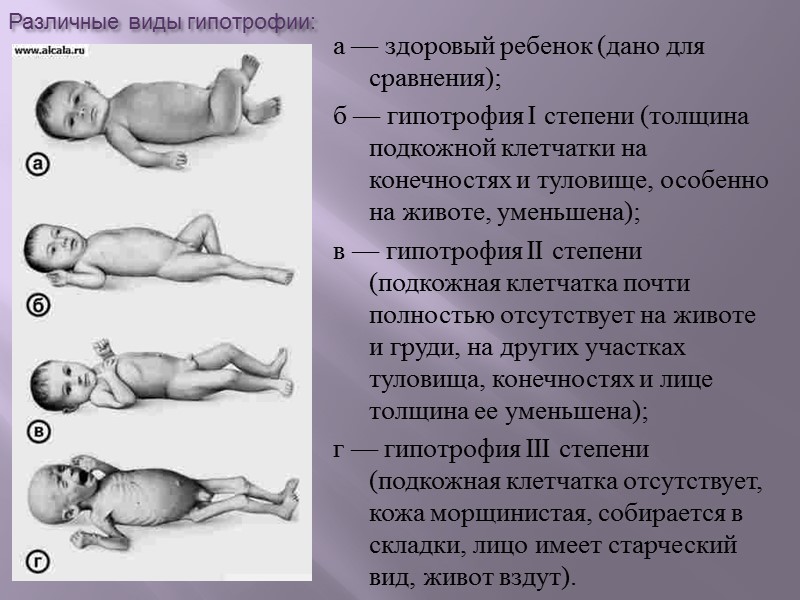 Различные виды гипотрофии:

www.alcala.ru

а

б

в

г

а — здоровый ребенок (дано для сравнения);

б — гипотрофия I степени (толщина подкожной клетчатки на конечностях и туловище, особенно на животе, уменьшена);

в — гипотрофия II степени (подкожная клетчатка почти полностью отсутствует на животе и груди, на других участках туловища, конечностях и лице толщина ее уменьшена);

г — гипотрофия III степени (подкожная клетчатка отсутствует, кожа морщинистая, собирается в складки, лицо имеет старческий вид, живот вздут).